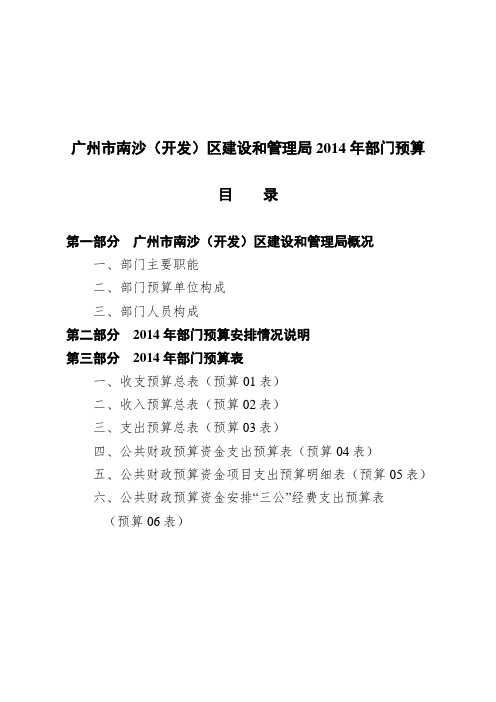 广州市南沙（开发）区建设和管理局 2014 年部门预算

目　　录

第一部分　广州市南沙（开发）区建设和管理局概况

一、部门主要职能

二、部门预算单位构成

三、部门人员构成

第二部分　2014 年部门预算安排情况说明

第三部分　2014 年部门预算表

一、收支预算总表（预算 01 表）

二、收入预算总表（预算 02 表）

三、支出预算总表（预算 03 表）

四、公共财政预算资金支出预算表（预算 04 表）

五、公共财政预算资金项目支出预算明细表（预算 05 表）

六、公共财政预算资金安排“三公”经费支出预算表（预算 06 表）